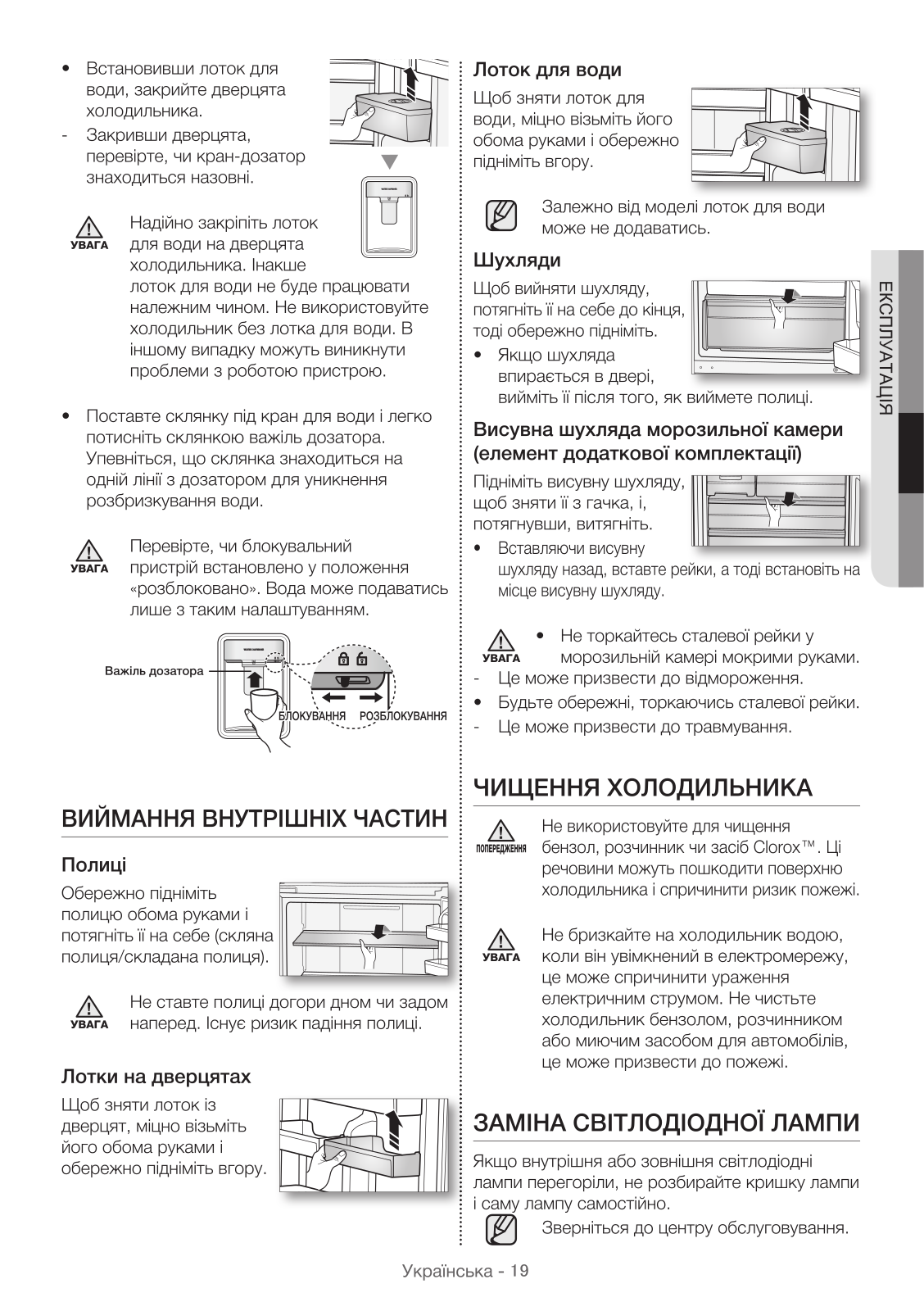 • Встановивши лоток для води, закрийте дверцята холодильника.
- Закривши дверцята, перевірте, чи кран-дозатор знаходиться назовні.

УВАГА Надійно закріпіть лоток для води на дверцята холодильника. Інакше лоток для води не буде працювати належним чином. Не використовуйте холодильник без лотка для води. В іншому випадку можуть виникнути проблеми з роботою пристрою.

• Поставте склянку під кран для води і легко потисніть склянкою важіль дозатора. Упевніться, що склянка знаходиться на одній лінії з дозатором для уникнення розбризкування води.

УВАГА Перевірте, чи блокувальний пристрій встановлено у положення «розблоковано». Вода може подаватись лише з таким налаштуванням.

Важіль дозатора
БЛОКУВАННЯ РОЗБЛОКУВАННЯ

ВИЙМАННЯ ВНУТРІШНІХ ЧАСТИН

Полиці
Обережно підніміть полицю обома руками і потягніть її на себе (скляна полиця/складана полиця).

УВАГА Не ставте полиці догори дном чи задом наперед. Існує ризик падіння полиці.

Лотки на дверцятах
Щоб зняти лоток із дверцят, міцно візьміть його обома руками і обережно підніміть вгору.

Лоток для води
Щоб зняти лоток для води, міцно візьміть його обома руками і обережно підніміть вгору.

Залежно від моделі лоток для води може не додаватись.

Шухляди
Щоб вийняти шухляду, потягніть її на себе до кінця, тоді обережно підніміть.
• Якщо шухляда впирається в двері, вийміть її після того, як виймете полиці.

Висувна шухляда морозильної камери (елемент додаткової комплектації)
Підніміть висувну шухляду, щоб зняти її з гачка, і, потягнувши, витягніть.
• Вставляючи висувну шухляду назад, вставте рейки, а тоді встановіть на місце висувну шухляду.

УВАГА • Не торкайтесь сталевої рейки у морозильній камері мокрими руками.
- Це може призвести до відмороження.
• Будьте обережні, торкаючись сталевої рейки.
- Це може призвести до травмування.

ЧИЩЕННЯ ХОЛОДИЛЬНИКА

ПОПЕРЕДЖЕННЯ Не використовуйте для чищення бензол, розчинник чи засіб Clorox™. Ці речовини можуть пошкодити поверхню холодильника і спричинити ризик пожежі.

УВАГА Не бризкайте на холодильник водою, коли він увімкнений в електромережу, це може спричинити ураження електричним струмом. Не чистьте холодильник бензолом, розчинником або миючим засобом для автомобілів, це може призвести до пожежі.

ЗАМІНА СВІТЛОДІОДНОЇ ЛАМПИ

Якщо внутрішня або зовнішня світлодіодні лампи перегоріли, не розбирайте кришку лампи і саму лампу самостійно.

Зверніться до центру обслуговування.

ЕКСПЛУАТАЦІЯ

Українська - 19